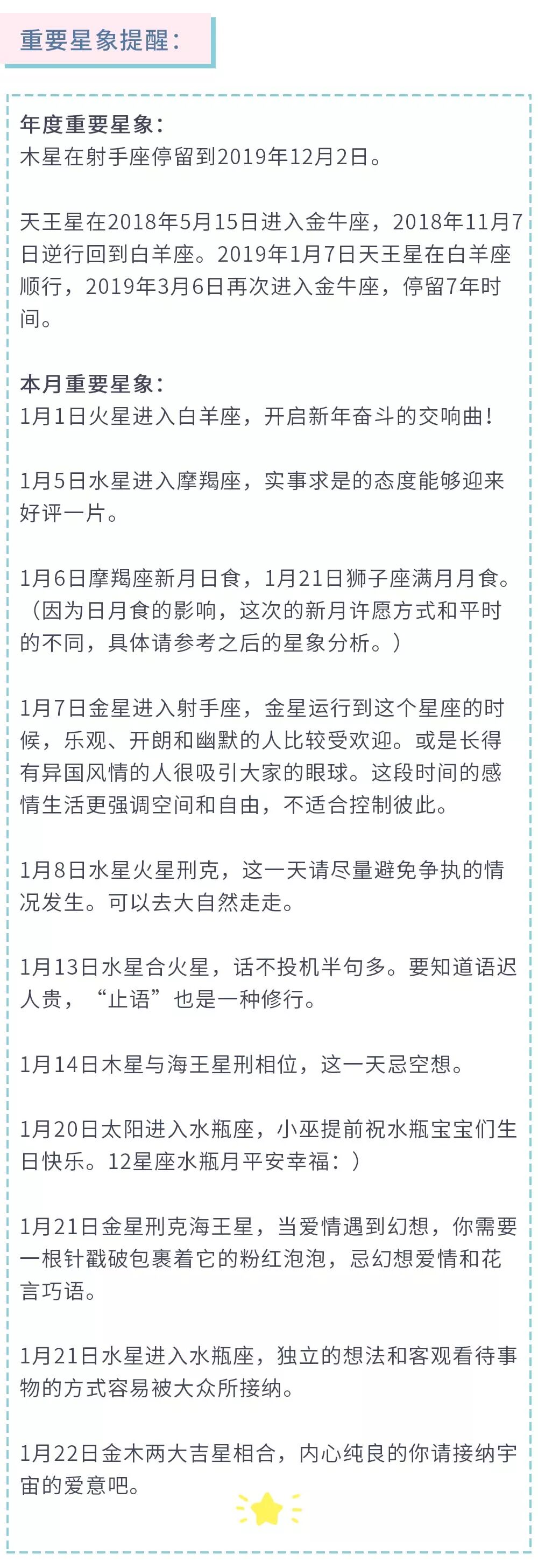 重要星象提醒：

年度重要星象：
木星在射手座停留到2019年12月2日。

天王星在2018年5月15日进入金牛座，2018年11月7日逆行回到白羊座。2019年1月7日天王星在白羊座顺行，2019年3月6日再次进入金牛座，停留7年时间。

本月重要星象：
1月1日火星进入白羊座，开启新年奋斗的交响曲！

1月5日水星进入摩羯座，实事求是的态度能够迎来好评一片。

1月6日摩羯座新月日食，1月21日狮子座满月月食。（因为日月食的影响，这次的新月许愿方式和平时的不同，具体请参考之后的星象分析。）

1月7日金星进入射手座，金星运行到这个星座的时候，乐观、开朗和幽默的人比较受欢迎。或是长得有异国风情的人很吸引大家的眼球。这段时间的感情生活更强调空间和自由，不适合控制彼此。

1月8日水星火星刑克，这一天请尽量避免争执的情况发生。可以去大自然走走。

1月13日水星合火星，话不投机半句多。要知道语迟人贵，“止语”也是一种修行。

1月14日木星与海王星刑相位，这一天忌空想。

1月20日太阳进入水瓶座，小巫提前祝水瓶宝宝们生日快乐。12星座水瓶月平安幸福：）

1月21日金星刑克海王星，当爱情遇到幻想，你需要一根针戳破包裹着它的粉红泡泡，忌幻想爱情和花言巧语。

1月21日水星进入水瓶座，独立的想法和客观看待事物的方式容易被大众所接纳。

1月22日金木两大吉星相合，内心纯良的你请接纳宇宙的爱意吧。